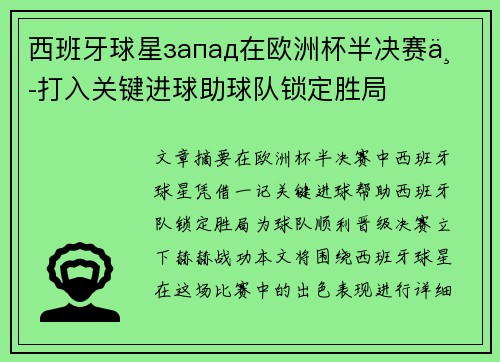 西班牙球星запад在欧洲杯半决赛ä¸-打入关键进球助球队锁定胜局

文章摘要在欧洲杯半决赛中西班牙球星凭借一记关键进球帮助西班牙队锁定胜局为球队顺利晋级决赛立下赫赫战功本文将围绕西班牙球星在这场比赛中的出色表现进行详细